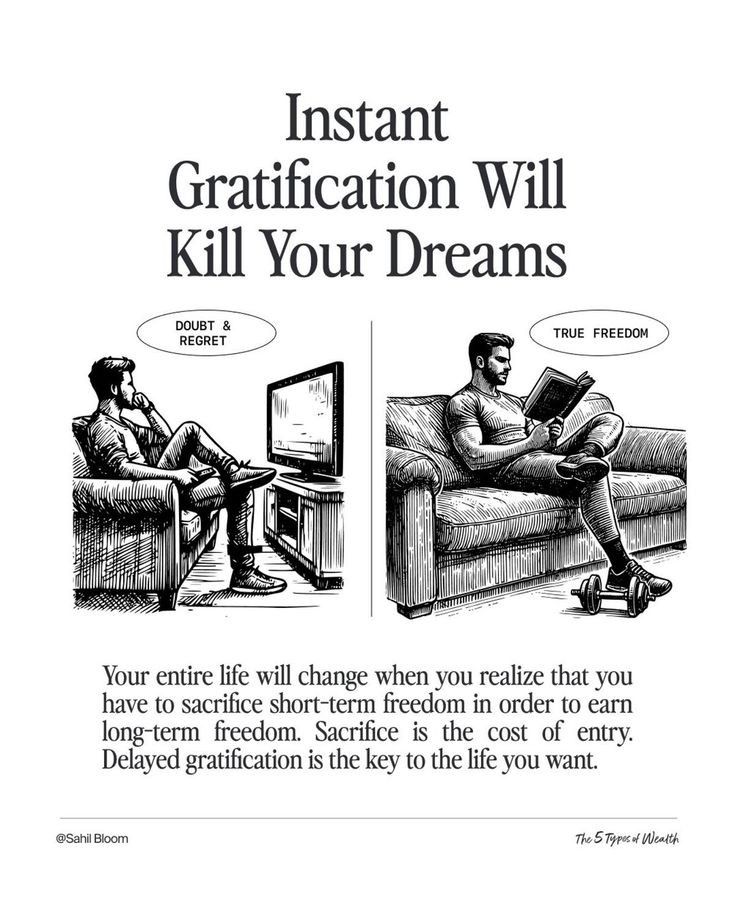 Instant Gratification Will Kill Your Dreams

DOUBT & REGRET

TRUE FREEDOM

Your entire life will change when you realize that you have to sacrifice short-term freedom in order to earn long-term freedom. Sacrifice is the cost of entry. Delayed gratification is the key to the life you want.

@Sahil Bloom

The 5 Types of Wealth